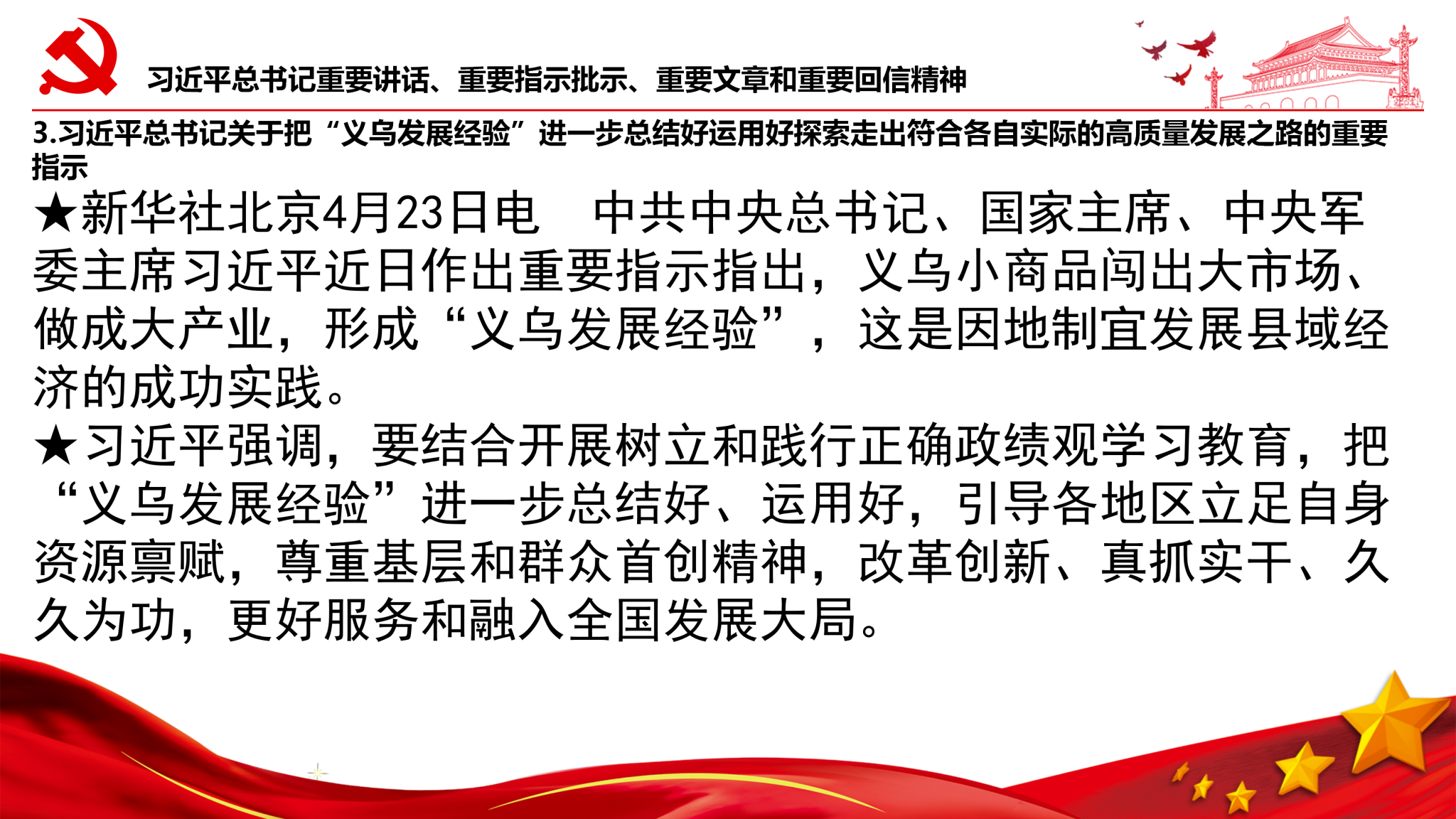 习近平总书记重要讲话、重要指示批示、重要文章和重要回信精神

3.习近平总书记关于把“义乌发展经验”进一步总结好运用好探索走出符合各自实际的高质量发展之路的重要指示

★新华社北京4月23日电 中共中央总书记、国家主席、中央军委主席习近平近日作出重要指示指出，义乌小商品闯出大市场、做成大产业，形成“义乌发展经验”，这是因地制宜发展县域经济的成功实践。

★习近平强调，要结合开展树立和践行正确政绩观学习教育，把“义乌发展经验”进一步总结好、运用好，引导各地区立足自身资源禀赋，尊重基层和群众首创精神，改革创新、真抓实干、久久为功，更好服务和融入全国发展大局。